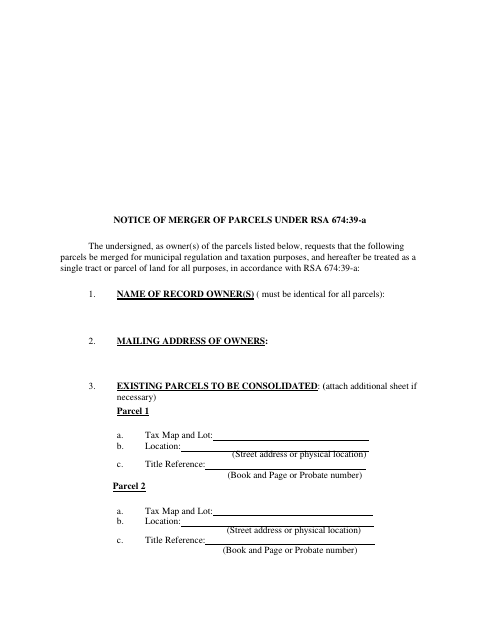 NOTICE OF MERGER OF PARCELS UNDER RSA 674:39-a

The undersigned, as owner(s) of the parcels listed below, requests that the following parcels be merged for municipal regulation and taxation purposes, and hereafter be treated as a single tract or parcel of land for all purposes, in accordance with RSA 674:39-a:

1. NAME OF RECORD OWNER(S) ( must be identical for all parcels):

2. MAILING ADDRESS OF OWNERS:

3. EXISTING PARCELS TO BE CONSOLIDATED: (attach additional sheet if necessary)

Parcel 1

a. Tax Map and Lot:
b. Location:
(Street address or physical location)
c. Title Reference:
(Book and Page or Probate number)

Parcel 2

a. Tax Map and Lot:
b. Location:
(Street address or physical location)
c. Title Reference:
(Book and Page or Probate number)